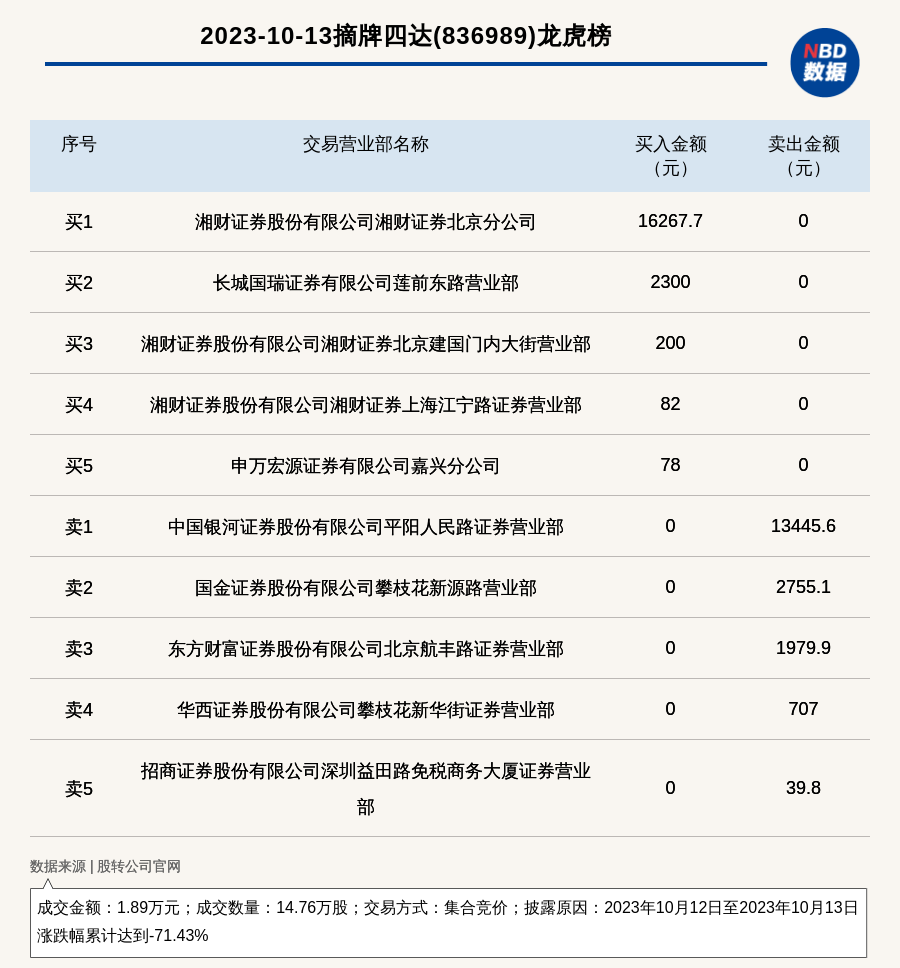 2023-10-13摘牌四达(836989)龙虎榜

NBD 数据

| 序号 | 交易营业部名称 | 买入金额（元） | 卖出金额（元） |
|---|---|---|---|
| 买1 | 湘财证券股份有限公司湘财证券北京分公司 | 16267.7 | 0 |
| 买2 | 长城国瑞证券有限公司莲前东路营业部 | 2300 | 0 |
| 买3 | 湘财证券股份有限公司湘财证券北京建国门内大街营业部 | 200 | 0 |
| 买4 | 湘财证券股份有限公司湘财证券上海江宁路证券营业部 | 82 | 0 |
| 买5 | 申万宏源证券有限公司嘉兴分公司 | 78 | 0 |
| 卖1 | 中国银河证券股份有限公司平阳人民路证券营业部 | 0 | 13445.6 |
| 卖2 | 国金证券股份有限公司攀枝花新源路营业部 | 0 | 2755.1 |
| 卖3 | 东方财富证券股份有限公司北京航丰路证券营业部 | 0 | 1979.9 |
| 卖4 | 华西证券股份有限公司攀枝花新华街证券营业部 | 0 | 707 |
| 卖5 | 招商证券股份有限公司深圳益田路免税商务大厦证券营业部 | 0 | 39.8 |

数据来源 | 股转公司官网

成交金额：1.89万元；成交数量：14.76万股；交易方式：集合竞价；披露原因：2023年10月12日至2023年10月13日涨跌幅累计达到-71.43%